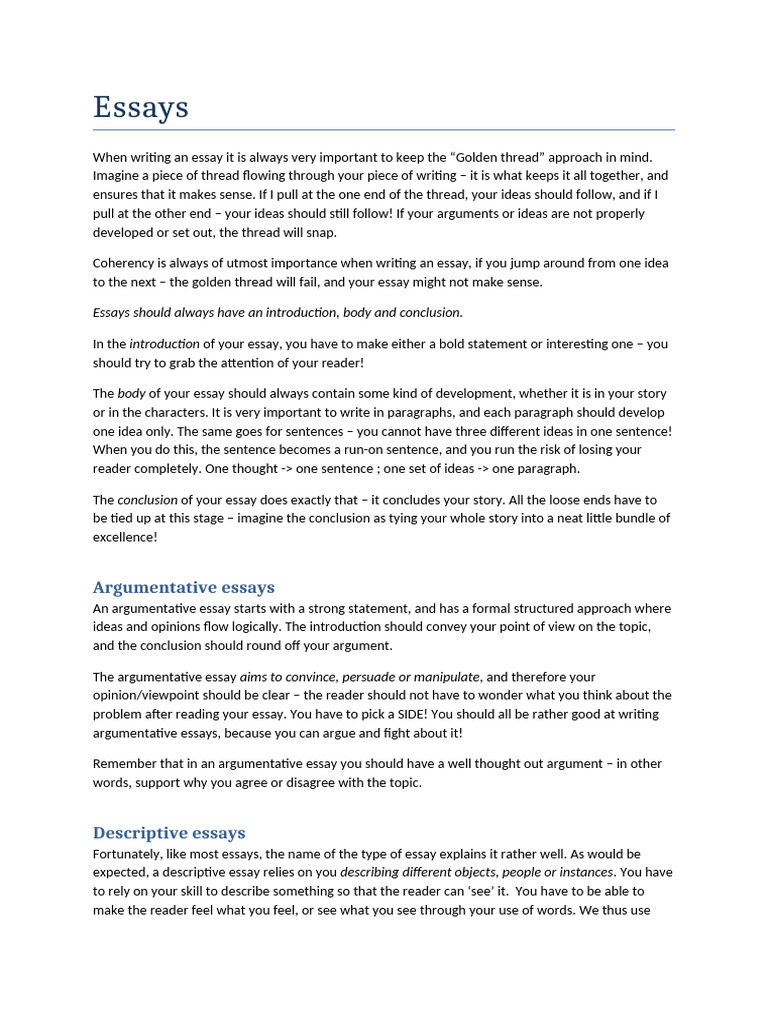 Essays

When writing an essay it is always very important to keep the “Golden thread” approach in mind. Imagine a piece of thread flowing through your piece of writing – it is what keeps it all together, and ensures that it makes sense. If I pull at the one end of the thread, your ideas should follow, and if I pull at the other end – your ideas should still follow! If your arguments or ideas are not properly developed or set out, the thread will snap.

Coherency is always of utmost importance when writing an essay, if you jump around from one idea to the next – the golden thread will fail, and your essay might not make sense.

Essays should always have an introduction, body and conclusion.

In the introduction of your essay, you have to make either a bold statement or interesting one – you should try to grab the attention of your reader!

The body of your essay should always contain some kind of development, whether it is in your story or in the characters. It is very important to write in paragraphs, and each paragraph should develop one idea only. The same goes for sentences – you cannot have three different ideas in one sentence! When you do this, the sentence becomes a run-on sentence, and you run the risk of losing your reader completely. One thought -> one sentence ; one set of ideas -> one paragraph.

The conclusion of your essay does exactly that – it concludes your story. All the loose ends have to be tied up at this stage – imagine the conclusion as tying your whole story into a neat little bundle of excellence!

Argumentative essays

An argumentative essay starts with a strong statement, and has a formal structured approach where ideas and opinions flow logically. The introduction should convey your point of view on the topic, and the conclusion should round off your argument.

The argumentative essay aims to convince, persuade or manipulate, and therefore your opinion/viewpoint should be clear – the reader should not have to wonder what you think about the problem after reading your essay. You have to pick a SIDE! You should all be rather good at writing argumentative essays, because you can argue and fight about it!

Remember that in an argumentative essay you should have a well thought out argument – in other words, support why you agree or disagree with the topic.

Descriptive essays

Fortunately, like most essays, the name of the type of essay explains it rather well. As would be expected, a descriptive essay relies on you describing different objects, people or instances. You have to rely on your skill to describe something so that the reader can ‘see’ it. You have to be able to make the reader feel what you feel, or see what you see through your use of words. We thus use